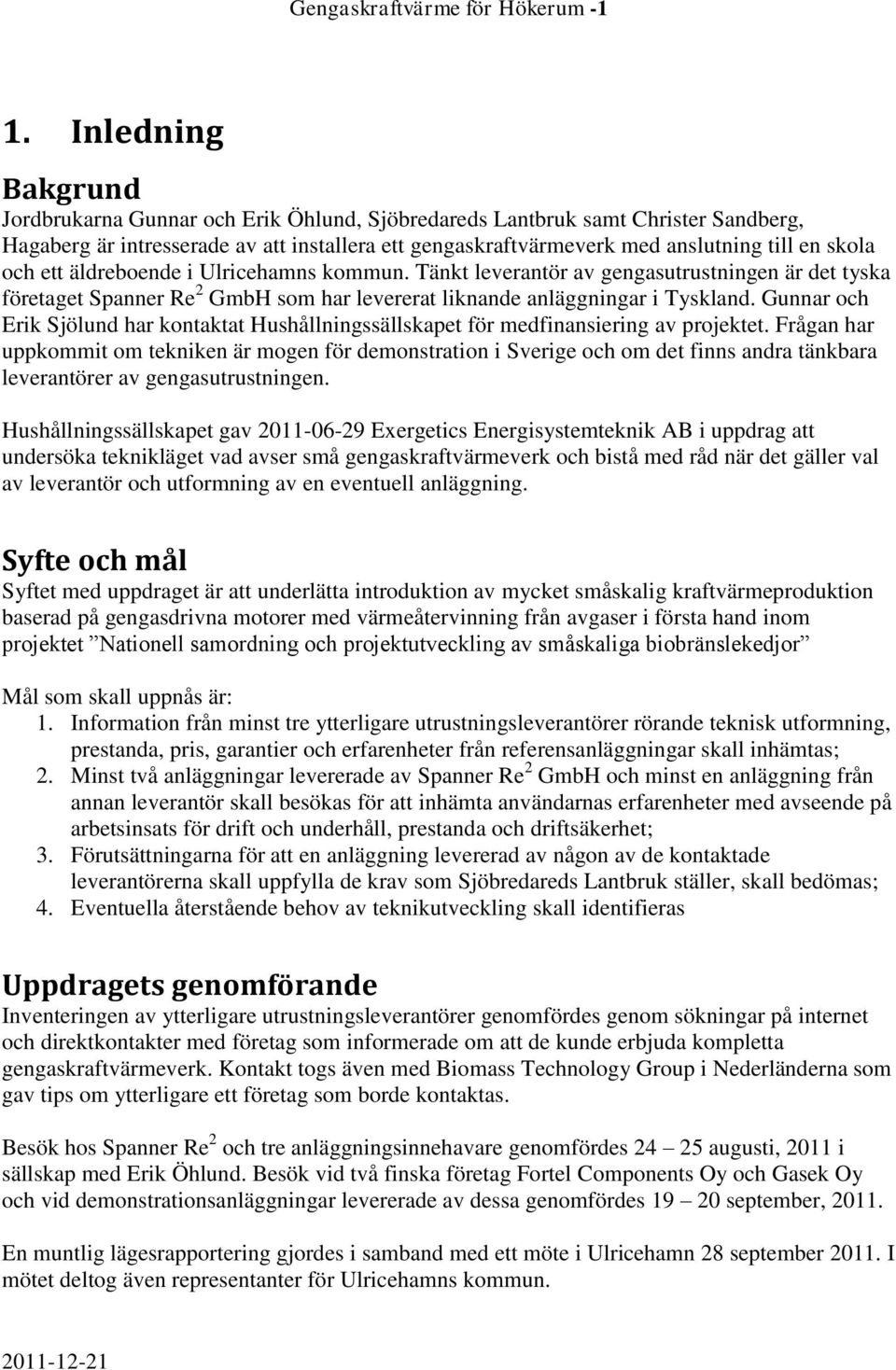 Gengaskraftvärme för Hökerum -1

1. Inledning

Bakgrund
Jordbrukarna Gunnar och Erik Öhlund, Sjöbredareds Lantbruk samt Christer Sandberg, Hagaberg är intresserade av att installera ett gengaskraftvärmeverk med anslutning till en skola och ett äldreboende i Ulricehamns kommun. Tänkt leverantör av gengasutrustningen är det tyska företaget Spanner Re$^2$ GmbH som har levererat liknande anläggningar i Tyskland. Gunnar och Erik Sjölund har kontaktat Hushållningssällskapet för medfinansiering av projektet. Frågan har uppkommit om tekniken är mogen för demonstration i Sverige och om det finns andra tänkbara leverantörer av gengasutrustningen.

Hushållningssällskapet gav 2011-06-29 Exergetics Energisystemteknik AB i uppdrag att undersöka teknikläget vad avser små gengaskraftvärmeverk och bistå med råd när det gäller val av leverantör och utformning av en eventuell anläggning.

Syfte och mål
Syftet med uppdraget är att underlätta introduktion av mycket småskalig kraftvärmeproduktion baserad på gengasdrivna motorer med värmeåtervinning från avgaser i första hand inom projektet ”Nationell samordning och projektutveckling av småskaliga biobränslekedjor”

Mål som skall uppnås är:
1. Information från minst tre ytterligare utrustningsleverantörer rörande teknisk utformning, prestanda, pris, garantier och erfarenheter från referensanläggningar skall inhämtas;
2. Minst två anläggningar levererade av Spanner Re$^2$ GmbH och minst en anläggning från annan leverantör skall besökas för att inhämta användarnas erfarenheter med avseende på arbetsinsats för drift och underhåll, prestanda och driftsäkerhet;
3. Förutsättningarna för att en anläggning levererad av någon av de kontaktade leverantörerna skall uppfylla de krav som Sjöbredareds Lantbruk ställer, skall bedömas;
4. Eventuella återstående behov av teknikutveckling skall identifieras

Uppdragets genomförande
Inventeringen av ytterligare utrustningsleverantörer genomfördes genom sökningar på internet och direktkontakter med företag som informerade om att de kunde erbjuda kompletta gengaskraftvärmeverk. Kontakt togs även med Biomass Technology Group i Nederländerna som gav tips om ytterligare ett företag som borde kontaktas.

Besök hos Spanner Re$^2$ och tre anläggningsinnehavare genomfördes 24 – 25 augusti, 2011 i sällskap med Erik Öhlund. Besök vid två finska företag Fortel Components Oy och Gasek Oy och vid demonstrationsanläggningar levererade av dessa genomfördes 19 – 20 september, 2011.

En muntlig lägesrapportering gjordes i samband med ett möte i Ulricehamn 28 september 2011. I mötet deltog även representanter för Ulricehamns kommun.

2011-12-21